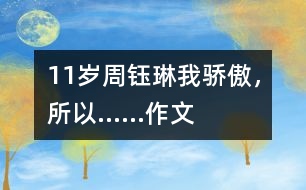 11岁周钰琳我骄傲，所以……作文